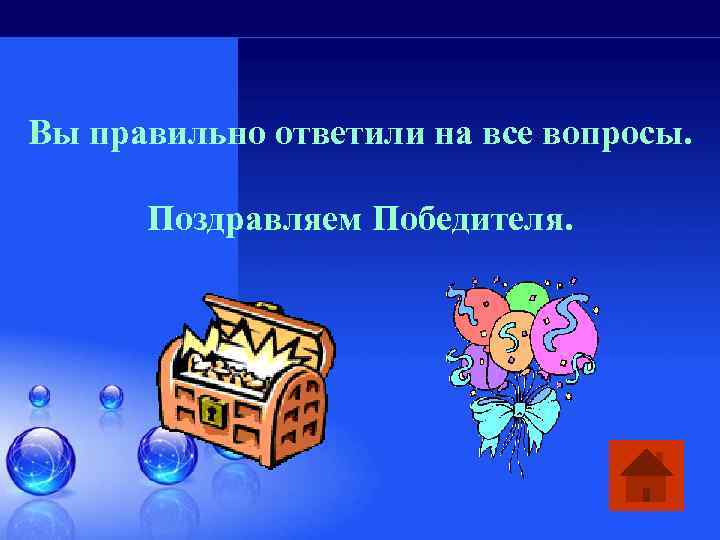 Вы правильно ответили на все вопросы.

Поздравляем Победителя.